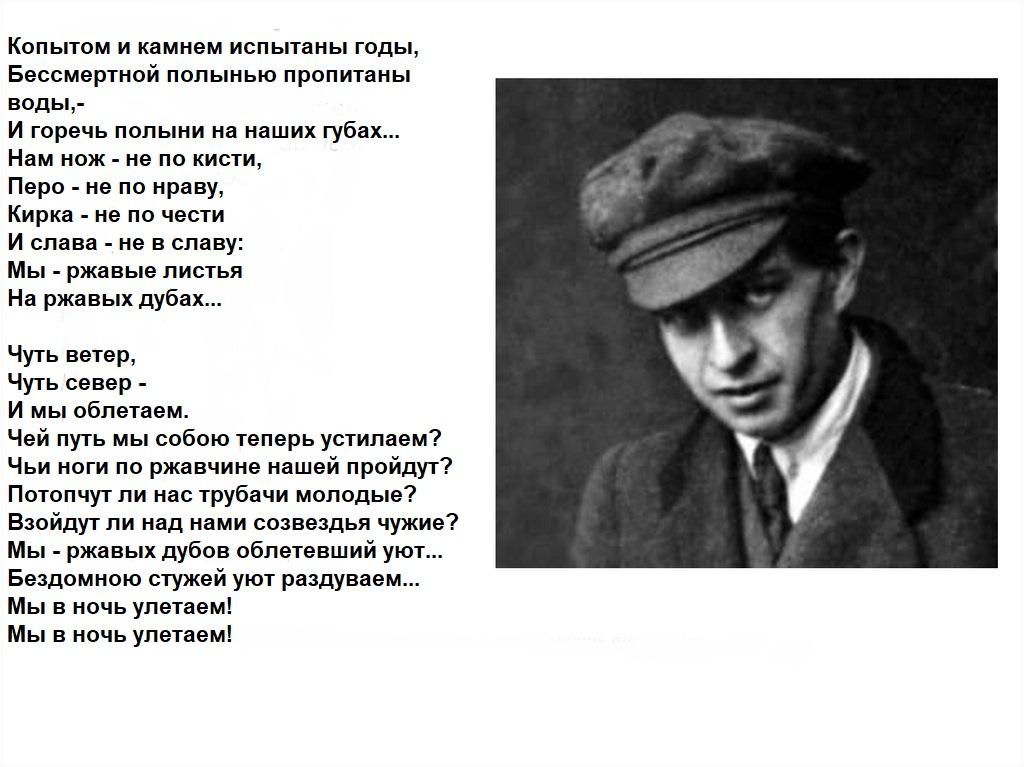 Копытом и камнем испытаны годы,
Бессмертной полынью пропитаны
воды,-
И горечь полыни на наших губах...
Нам нож - не по кисти,
Перо - не по нраву,
Кирка - не по чести
И слава - не в славу:
Мы - ржавые листья
На ржавых дубах...

Чуть ветер,
Чуть север -
И мы облетаем.
Чей путь мы собою теперь устилаем?
Чьи ноги по ржавчине нашей пройдут?
Потопчут ли нас трубачи молодые?
Взойдут ли над нами созвездья чужие?
Мы - ржавых дубов облетевший уют...
Бездомною стужей уют раздуваем...
Мы в ночь улетаем!
Мы в ночь улетаем!